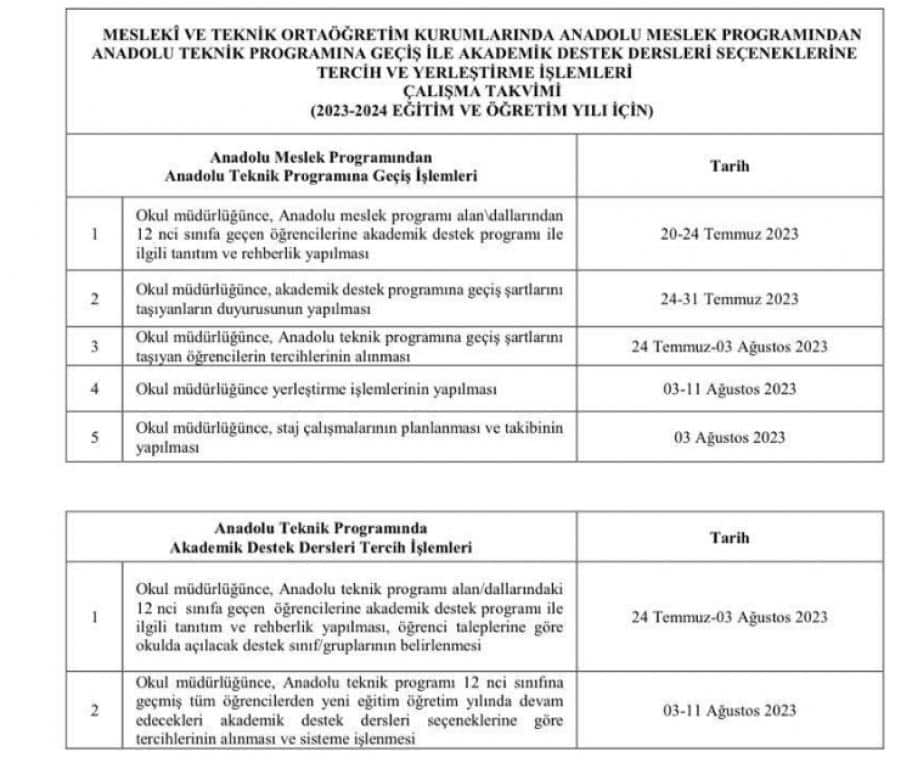 MESLEKÎ VE TEKNİK ORTAÖĞRETİM KURUMLARINDA ANADOLU MESLEK PROGRAMINDAN ANADOLU TEKNİK PROGRAMINA GEÇİŞ İLE AKADEMİK DESTEK DERSLERİ SEÇENEKLERİNE TERCİH VE YERLEŞTİRME İŞLEMLERİ
ÇALIŞMA TAKVİMİ
(2023-2024 EĞİTİM VE ÖĞRETİM YILI İÇİN)

| | Anadolu Meslek Programından Anadolu Teknik Programına Geçiş İşlemleri | Tarih |
|---|---|---|
| 1 | Okul müdürlüğünce, Anadolu meslek programı alan\dallarından 12 nci sınıfa geçen öğrencilerine akademik destek programı ile ilgili tanıtım ve rehberlik yapılması | 20-24 Temmuz 2023 |
| 2 | Okul müdürlüğünce, akademik destek programına geçiş şartlarını taşıyanların duyurusunun yapılması | 24-31 Temmuz 2023 |
| 3 | Okul müdürlüğünce, Anadolu teknik programına geçiş şartlarını taşıyan öğrencilerin tercihlerinin alınması | 24 Temmuz-03 Ağustos 2023 |
| 4 | Okul müdürlüğünce yerleştirme işlemlerinin yapılması | 03-11 Ağustos 2023 |
| 5 | Okul müdürlüğünce, staj çalışmalarının planlanması ve takibinin yapılması | 03 Ağustos 2023 |

| | Anadolu Teknik Programında Akademik Destek Dersleri Tercih İşlemleri | Tarih |
|---|---|---|
| 1 | Okul müdürlüğünce, Anadolu teknik programı alan/dallarındaki 12 nci sınıfa geçen öğrencilerine akademik destek programı ile ilgili tanıtım ve rehberlik yapılması, öğrenci taleplerine göre okulda açılacak destek sınıf/gruplarının belirlenmesi | 24 Temmuz-03 Ağustos 2023 |
| 2 | Okul müdürlüğünce, Anadolu teknik programı 12 nci sınıfına geçmiş tüm öğrencilerden yeni eğitim öğretim yılında devam edecekleri akademik destek dersleri seçeneklerine göre tercihlerinin alınması ve sisteme işlenmesi | 03-11 Ağustos 2023 |